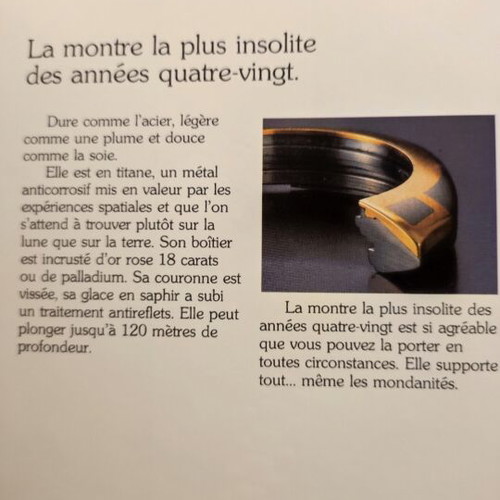 La montre la plus insolite des années quatre-vingt.

Dure comme l'acier, légère comme une plume et douce comme la soie.

Elle est en titane, un métal anticorrosif mis en valeur par les expériences spatiales et que l'on s'attend à trouver plutôt sur la lune que sur la terre. Son boîtier est incrusté d'or rose 18 carats ou de palladium. Sa couronne est vissée, sa glace en saphir a subi un traitement antireflets. Elle peut plonger jusqu'à 120 mètres de profondeur.

La montre la plus insolite des années quatre-vingt est si agréable que vous pouvez la porter en toutes circonstances. Elle supporte tout... même les mondanités.